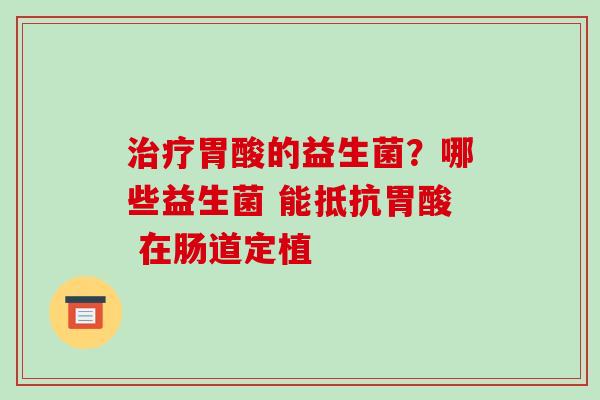 治疗胃酸的益生菌？哪些益生菌 能抵抗胃酸 在肠道定植